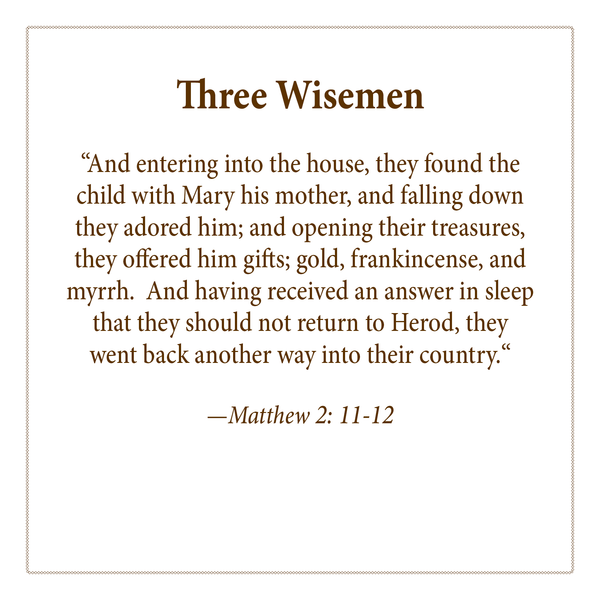 Three Wisemen

“And entering into the house, they found the child with Mary his mother, and falling down they adored him; and opening their treasures, they offered him gifts; gold, frankincense, and myrrh. And having received an answer in sleep that they should not return to Herod, they went back another way into their country.“

—Matthew 2: 11-12